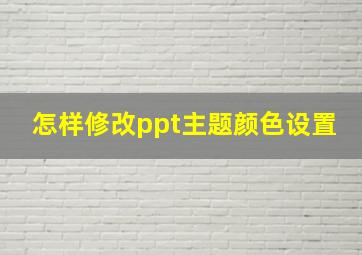 怎样修改ppt主题颜色设置